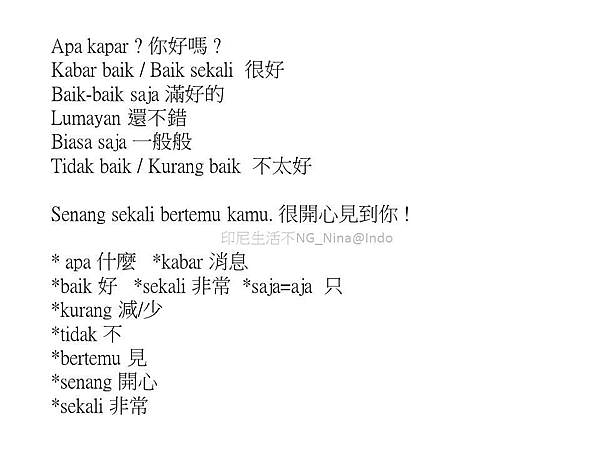 Apa kapar ? 你好嗎 ?
Kabar baik / Baik sekali 很好
Baik-baik saja 滿好的
Lumayan 還不錯
Biasa saja 一般般
Tidak baik / Kurang baik 不太好

Senang sekali bertemu kamu. 很開心見到你 !

印尼生活不NG_Nina@Indo

* apa 什麼 *kabar 消息
*baik 好 *sekali 非常 *saja=aja 只
*kurang 減/少
*tidak 不
*bertemu 見
*senang 開心
*sekali 非常